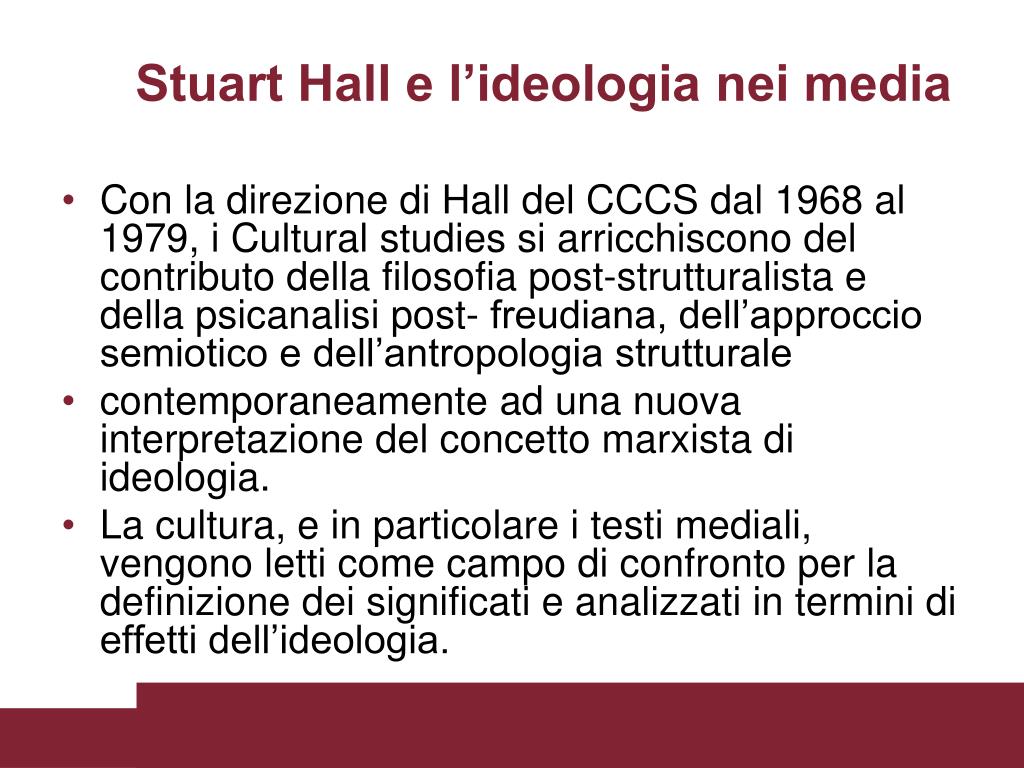 Stuart Hall e l’ideologia nei media

• Con la direzione di Hall del CCCS dal 1968 al 1979, i Cultural studies si arricchiscono del contributo della filosofia post-strutturalista e della psicanalisi post- freudiana, dell’approccio semiotico e dell’antropologia strutturale
• contemporaneamente ad una nuova interpretazione del concetto marxista di ideologia.
• La cultura, e in particolare i testi mediali, vengono letti come campo di confronto per la definizione dei significati e analizzati in termini di effetti dell’ideologia.